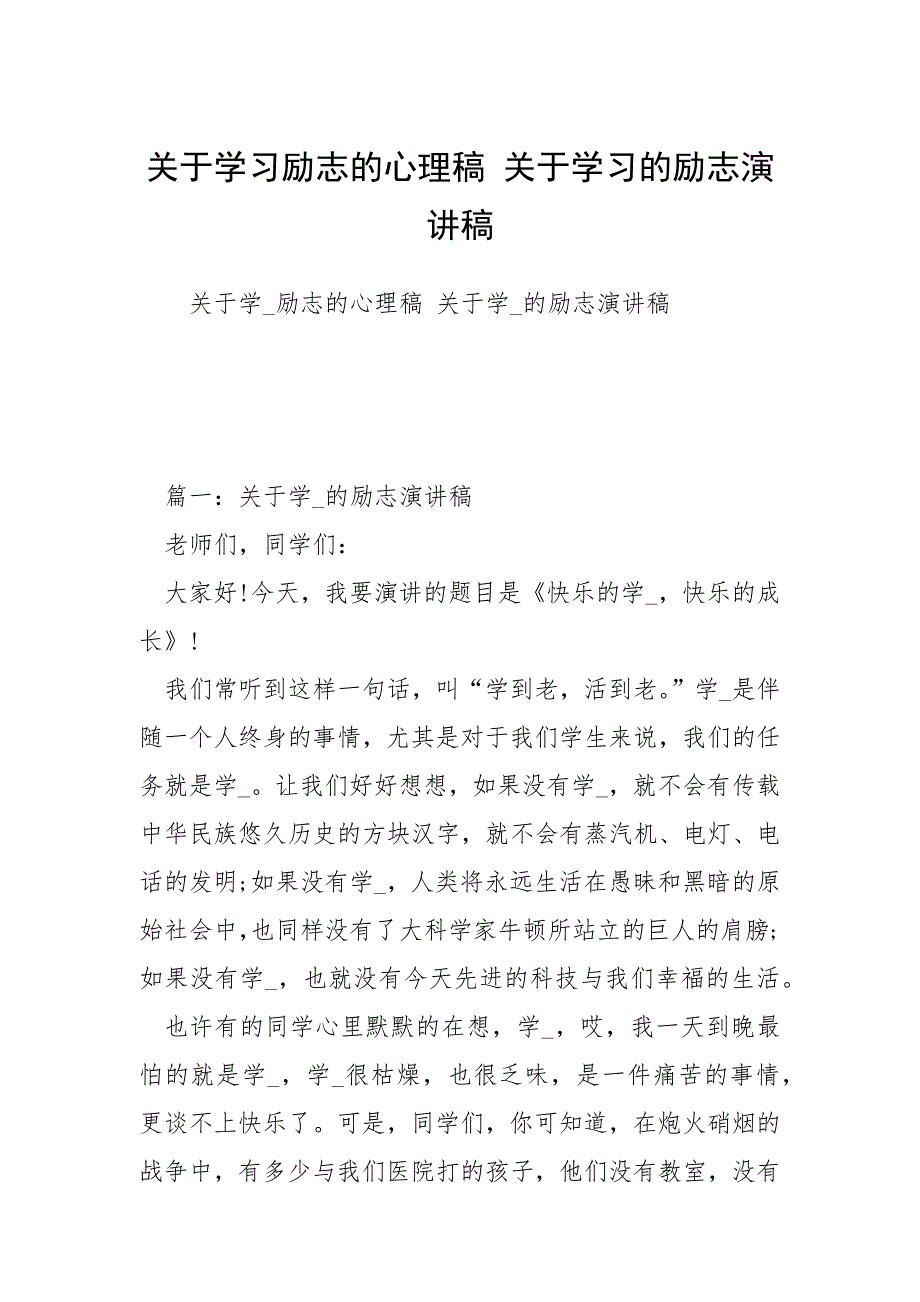 关于学习励志的心理稿 关于学习的励志演讲稿

关于学_励志的心理稿 关于学_的励志演讲稿

篇一：关于学_的励志演讲稿

老师们，同学们：

大家好!今天，我要演讲的题目是《快乐的学_，快乐的成长》！

我们常听到这样一句话，叫“学到老，活到老。”学_是伴随一个人终身的事情，尤其是对于我们学生来说，我们的任务就是学_。让我们好好想想，如果没有学_，就不会有传载中华民族悠久历史的方块汉字，就不会有蒸汽机、电灯、电话的发明;如果没有学_，人类将永远生活在愚昧和黑暗的原始社会中,也同样没有了大科学家牛顿所站立的巨人的肩膀;如果没有学_，也就没有今天先进的科技与我们幸福的生活。

也许有的同学心里默默的在想，学_，哎，我一天到晚最怕的就是学_，学_很枯燥，也很乏味，是一件痛苦的事情，更谈不上快乐了。可是，同学们，你可知道，在炮火硝烟的战争中，有多少与我们医院打的孩子，他们没有教室，没有